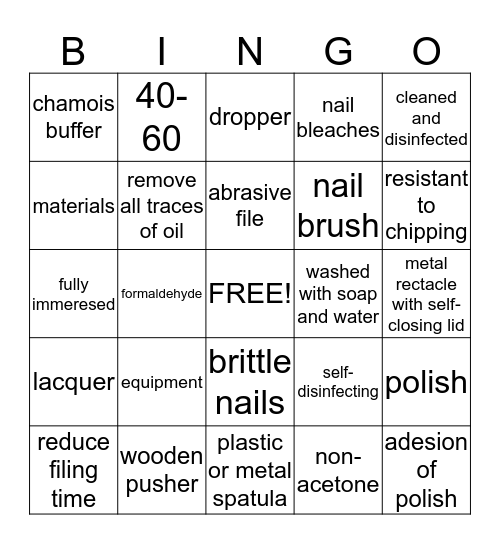 | B | I | N | G | O |
|---|---|---|---|---|
| chamois buffer | 40-60 | dropper | nail bleaches | cleaned and disinfected |
| materials | remove all traces of oil | abrasive file | nail brush | resistant to chipping |
| fully immeresed | formaldehyde | FREE! | washed with soap and water | metal rectacle with self-closing lid |
| lacquer | equipment | brittle nails | self-disinfecting | polish |
| reduce filing time | wooden pusher | plastic or metal spatula | non-acetone | adesion of polish |